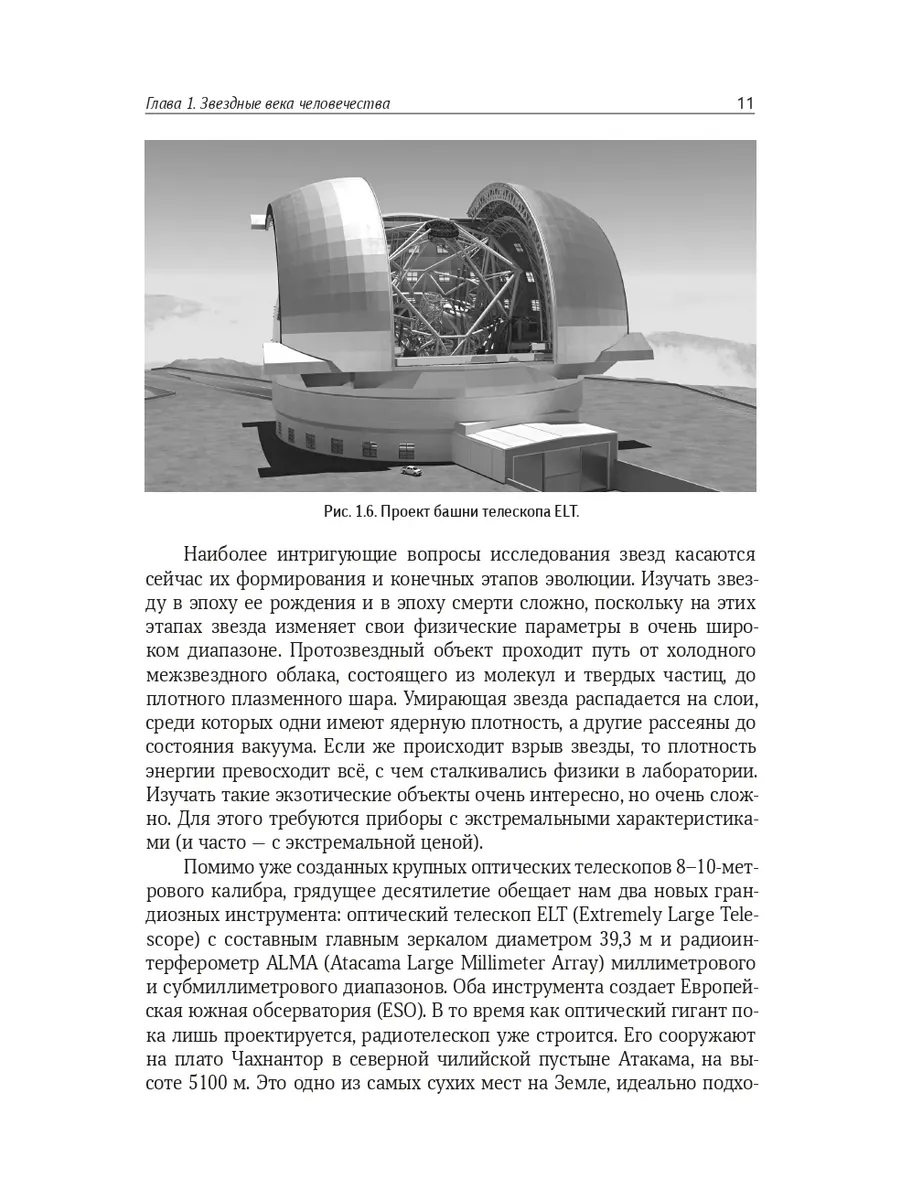 Глава 1. Звездные века человечества 11

Рис. 1.6. Проект башни телескопа ELT.

Наиболее интригующие вопросы исследования звезд касаются сейчас их формирования и конечных этапов эволюции. Изучать звезду в эпоху ее рождения и в эпоху смерти сложно, поскольку на этих этапах звезда изменяет свои физические параметры в очень широком диапазоне. Протозвездный объект проходит путь от холодного межзвездного облака, состоящего из молекул и твердых частиц, до плотного плазменного шара. Умирающая звезда распадается на слои, среди которых одни имеют ядерную плотность, а другие рассеяны до состояния вакуума. Если же происходит взрыв звезды, то плотность энергии превосходит всё, с чем сталкивались физики в лаборатории. Изучать такие экзотические объекты очень интересно, но очень сложно. Для этого требуются приборы с экстремальными характеристиками (и часто — с экстремальной ценой).

Помимо уже созданных крупных оптических телескопов 8–10-метрового калибра, грядущее десятилетие обещает нам два новых грандиозных инструмента: оптический телескоп ELT (Extremely Large Telescope) с составным главным зеркалом диаметром 39,3 м и радиоинтерферометр ALMA (Atacama Large Millimeter Array) миллиметрового и субмиллиметрового диапазонов. Оба инструмента создает Европейская южная обсерватория (ESO). В то время как оптический гигант пока лишь проектируется, радиотелескоп уже строится. Его сооружают на плато Чахнантор в северной чилийской пустыне Атакама, на высоте 5100 м. Это одно из самых сухих мест на Земле, идеально подхо-